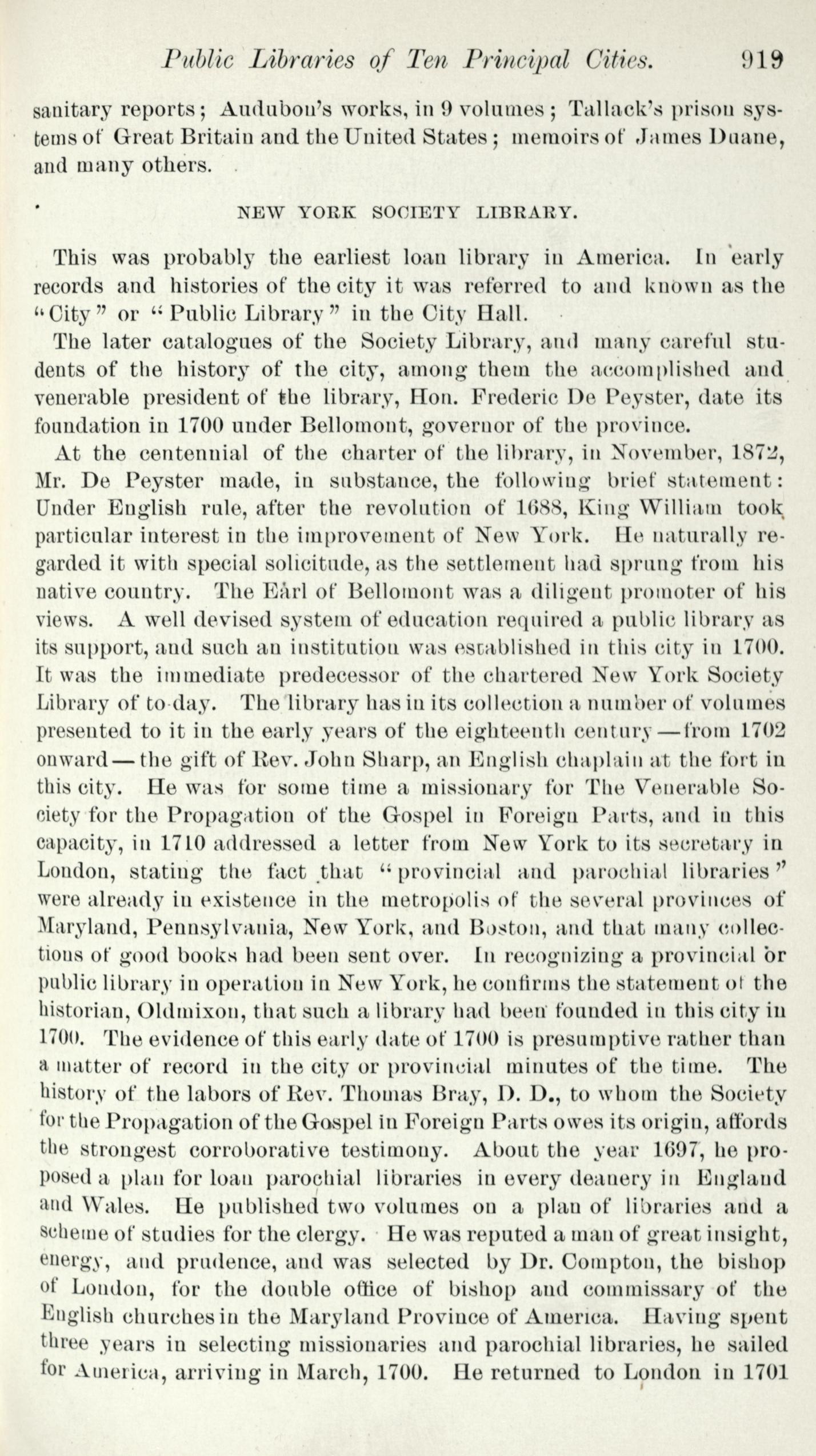 Public Libraries of Ten Principal Cities. 919

sanitary reports; Audubon's works, in 9 volumes; Tallack's prison systems of Great Britain and the United States; memoirs of James Duane, and many others.

NEW YORK SOCIETY LIBRARY.

This was probably the earliest loan library in America. In early records and histories of the city it was referred to and known as the "City" or "Public Library" in the City Hall.

The later catalogues of the Society Library, and many careful students of the history of the city, among them the accomplished and venerable president of the library, Hon. Frederic De Peyster, date its foundation in 1700 under Bellomont, governor of the province.

At the centennial of the charter of the library, in November, 1872, Mr. De Peyster made, in substance, the following brief statement: Under English rule, after the revolution of 1688, King William took particular interest in the improvement of New York. He naturally regarded it with special solicitude, as the settlement had sprung from his native country. The Earl of Bellomont was a diligent promoter of his views. A well devised system of education required a public library as its support, and such an institution was established in this city in 1700. It was the immediate predecessor of the chartered New York Society Library of to-day. The library has in its collection a number of volumes presented to it in the early years of the eighteenth century—from 1702 onward—the gift of Rev. John Sharp, an English chaplain at the fort in this city. He was for some time a missionary for The Venerable Society for the Propagation of the Gospel in Foreign Parts, and in this capacity, in 1710 addressed a letter from New York to its secretary in London, stating the fact that "provincial and parochial libraries" were already in existence in the metropolis of the several provinces of Maryland, Pennsylvania, New York, and Boston, and that many collections of good books had been sent over. In recognizing a provincial or public library in operation in New York, he confirms the statement of the historian, Oldmixon, that such a library had been founded in this city in 1700. The evidence of this early date of 1700 is presumptive rather than a matter of record in the city or provincial minutes of the time. The history of the labors of Rev. Thomas Bray, D. D., to whom the Society for the Propagation of the Gospel in Foreign Parts owes its origin, affords the strongest corroborative testimony. About the year 1697, he proposed a plan for loan parochial libraries in every deanery in England and Wales. He published two volumes on a plan of libraries and a scheme of studies for the clergy. He was reputed a man of great insight, energy, and prudence, and was selected by Dr. Compton, the bishop of London, for the double office of bishop and commissary of the English churches in the Maryland Province of America. Having spent three years in selecting missionaries and parochial libraries, he sailed for America, arriving in March, 1700. He returned to London in 1701